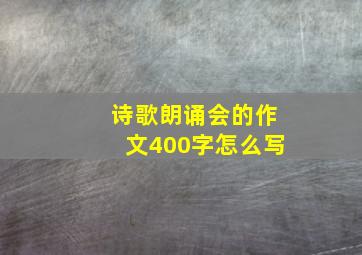 诗歌朗诵会的作文400字怎么写